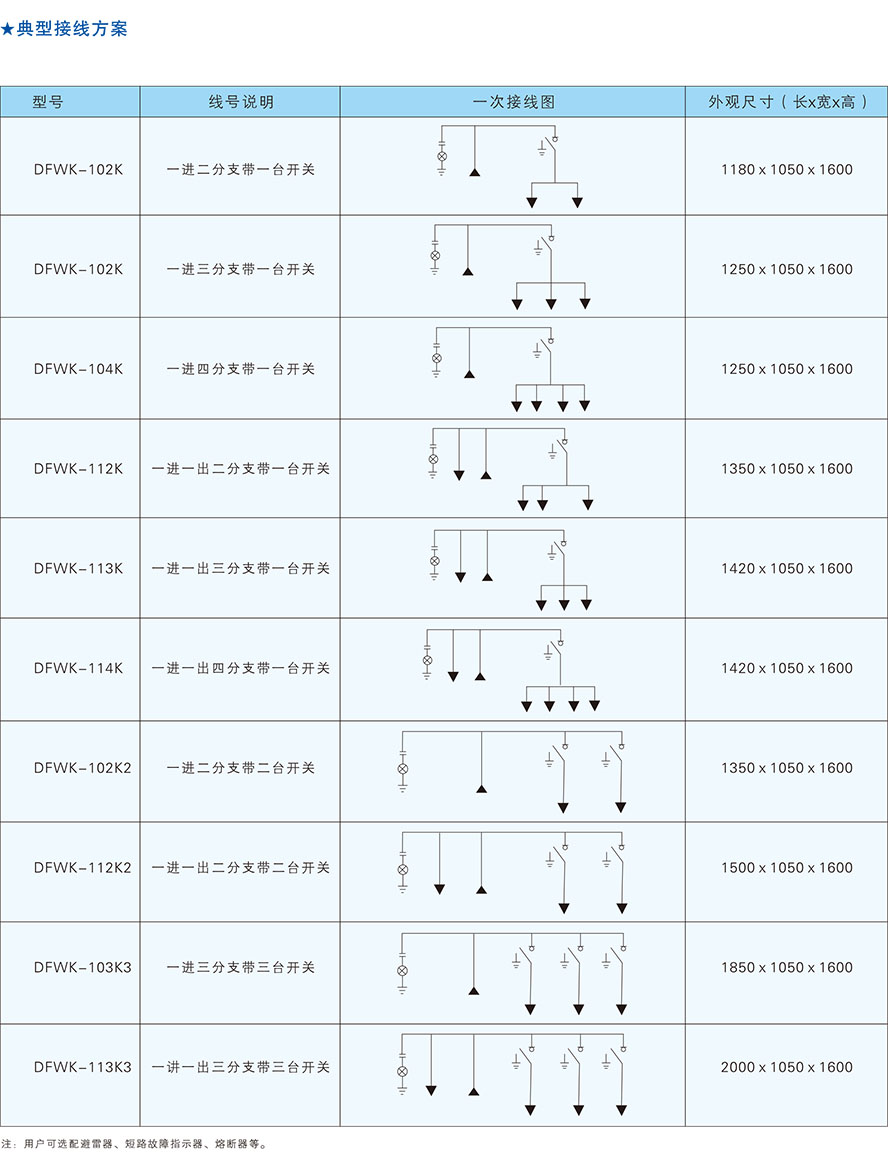 ★典型接线方案

| 型号 | 线号说明 | 一次接线图 | 外观尺寸（长x宽x高） |
|---|---|---|---|
| DFWK-102K | 一进二分支带一台开关 | | 1180 x 1050 x 1600 |
| DFWK-102K | 一进三分支带一台开关 | | 1250 x 1050 x 1600 |
| DFWK-104K | 一进四分支带一台开关 | | 1250 x 1050 x 1600 |
| DFWK-112K | 一进一出二分支带一台开关 | | 1350 x 1050 x 1600 |
| DFWK-113K | 一进一出三分支带一台开关 | | 1420 x 1050 x 1600 |
| DFWK-114K | 一进一出四分支带一台开关 | | 1420 x 1050 x 1600 |
| DFWK-102K2 | 一进二分支带二台开关 | | 1350 x 1050 x 1600 |
| DFWK-112K2 | 一进一出二分支带二台开关 | | 1500 x 1050 x 1600 |
| DFWK-103K3 | 一进三分支带三台开关 | | 1850 x 1050 x 1600 |
| DFWK-113K3 | 一讲一出三分支带三台开关 | | 2000 x 1050 x 1600 |

注：用户可选配避雷器、短路故障指示器、熔断器等。